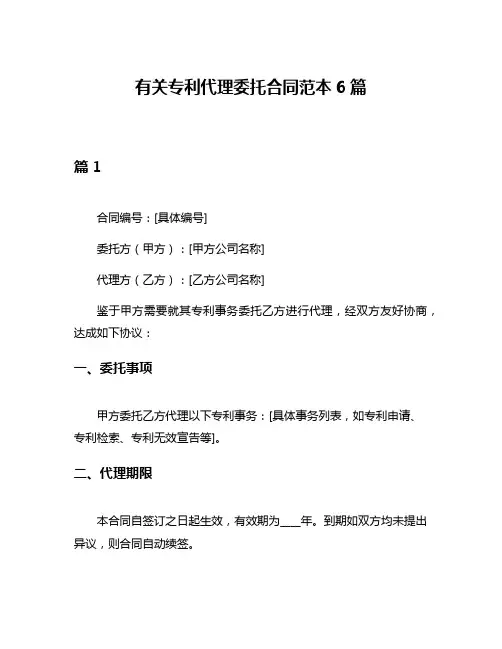 有关专利代理委托合同范本 6 篇

篇 1

合同编号：[具体编号]

委托方（甲方）：[甲方公司名称]

代理方（乙方）：[乙方公司名称]

鉴于甲方需要就其专利事务委托乙方进行代理，经双方友好协商，达成如下协议：

一、委托事项

甲方委托乙方代理以下专利事务：[具体事务列表，如专利申请、专利检索、专利无效宣告等]。

二、代理期限

本合同自签订之日起生效，有效期为____年。到期如双方均未提出异议，则合同自动续签。